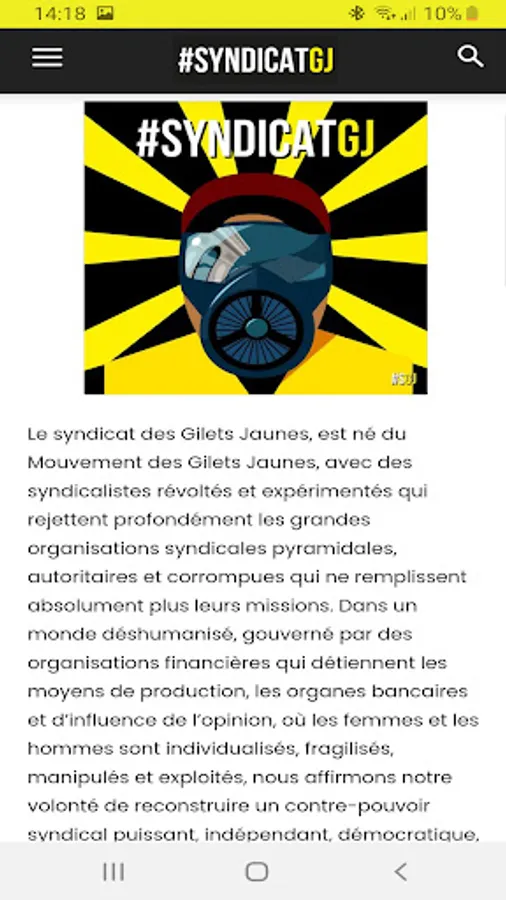 14:18 10%

#SYNDICATGJ

#SYNDICATGJ

#SGJ

Le syndicat des Gilets Jaunes, est né du Mouvement des Gilets Jaunes, avec des syndicalistes révoltés et expérimentés qui rejettent profondément les grandes organisations syndicales pyramidales, autoritaires et corrompues qui ne remplissent absolument plus leurs missions. Dans un monde déshumanisé, gouverné par des organisations financières qui détiennent les moyens de production, les organes bancaires et d'influence de l'opinion, où les femmes et les hommes sont individualisés, fragilisés, manipulés et exploités, nous affirmons notre volonté de reconstruire un contre-pouvoir syndical puissant, indépendant, démocratique,